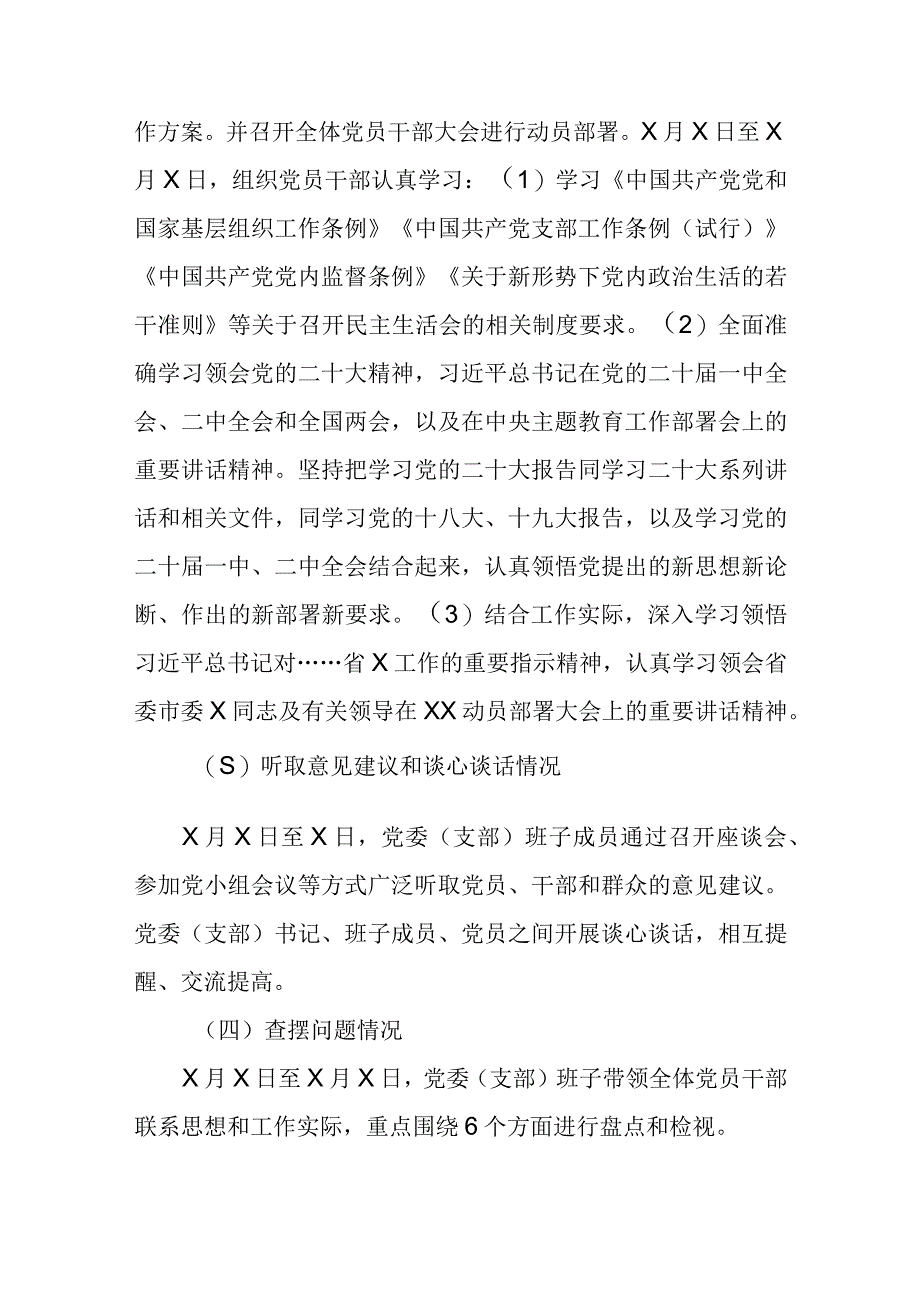 作方案。并召开全体党员干部大会进行动员部署。X月X日至X月X日，组织党员干部认真学习：（1）学习《中国共产党党和国家基层组织工作条例》《中国共产党支部工作条例（试行）》《中国共产党党内监督条例》《关于新形势下党内政治生活的若干准则》等关于召开民主生活会的相关制度要求。（2）全面准确学习领会党的二十大精神，习近平总书记在党的二十届一中全会、二中全会和全国两会，以及在中央主题教育工作部署会上的重要讲话精神。坚持把学习党的二十大报告同学习二十大系列讲话和相关文件，同学习党的十八大、十九大报告，以及学习党的二十届一中、二中全会结合起来，认真领悟党提出的新思想新论断、作出的新部署新要求。（3）结合工作实际，深入学习领悟习近平总书记对……省X工作的重要指示精神，认真学习领会省委市委X同志及有关领导在XX动员部署大会上的重要讲话精神。

（S）听取意见建议和谈心谈话情况

X月X日至X日，党委（支部）班子成员通过召开座谈会、参加党小组会议等方式广泛听取党员、干部和群众的意见建议。党委（支部）书记、班子成员、党员之间开展谈心谈话，相互提醒、交流提高。

（四）查摆问题情况

X月X日至X月X日，党委（支部）班子带领全体党员干部联系思想和工作实际，重点围绕6个方面进行盘点和检视。